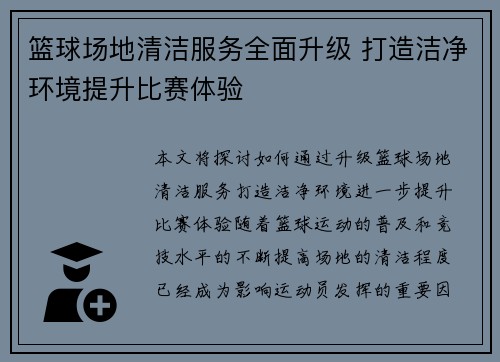 篮球场地清洁服务全面升级 打造洁净环境提升比赛体验

本文将探讨如何通过升级篮球场地清洁服务打造洁净环境进一步提升比赛体验随着篮球运动的普及和竞技水平的不断提高场地的清洁程度已经成为影响运动员发挥的重要因